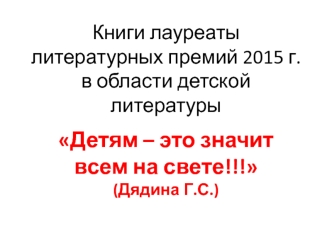 Книги лауреаты литературных премий 2015 г. в области детской литературы

«Детям – это значит всем на свете!!!»
(Дядина Г.С.)